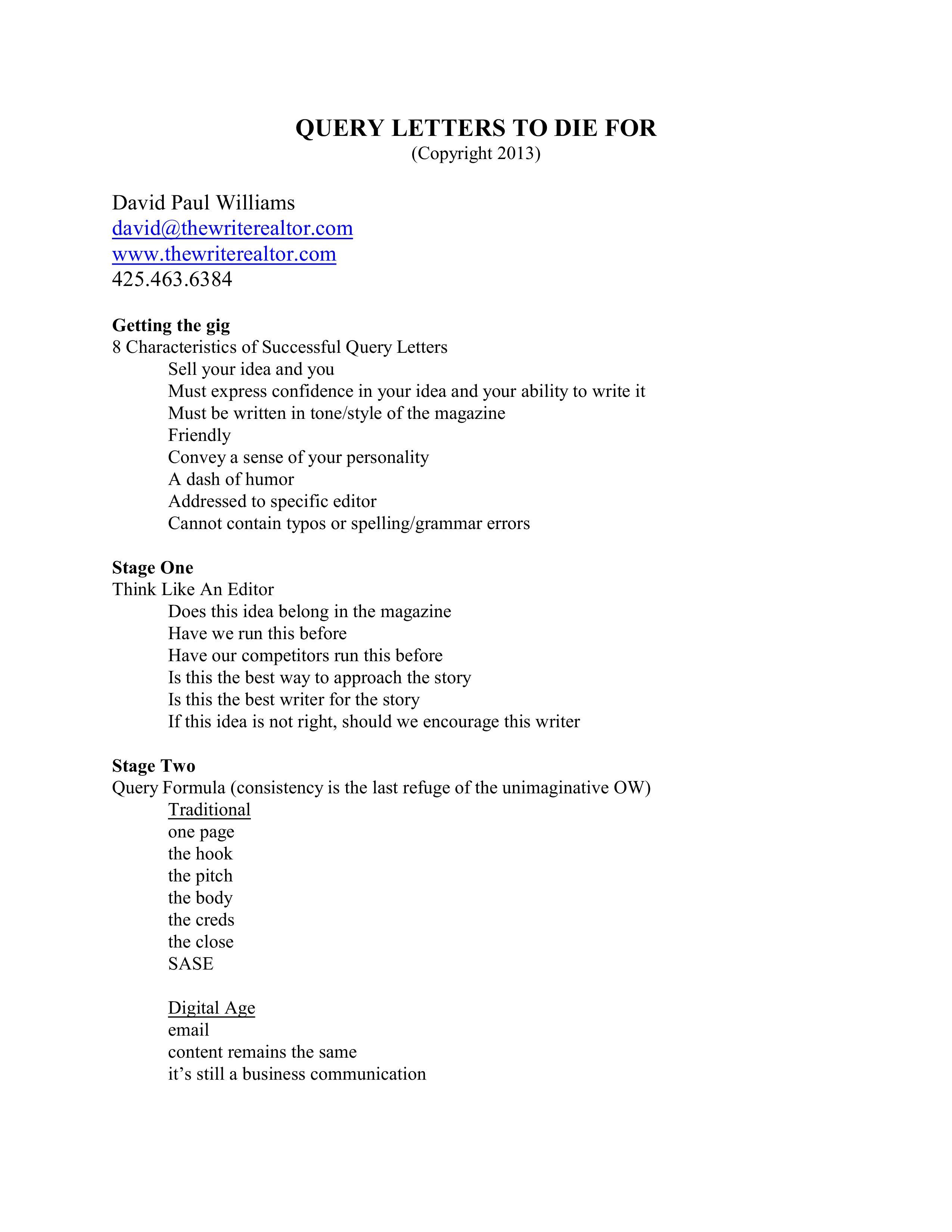 QUERY LETTERS TO DIE FOR
(Copyright 2013)

David Paul Williams
david@thewriterealtor.com
www.thewriterealtor.com
425.463.6384

Getting the gig
8 Characteristics of Successful Query Letters
Sell your idea and you
Must express confidence in your idea and your ability to write it
Must be written in tone/style of the magazine
Friendly
Convey a sense of your personality
A dash of humor
Addressed to specific editor
Cannot contain typos or spelling/grammar errors

Stage One
Think Like An Editor
Does this idea belong in the magazine
Have we run this before
Have our competitors run this before
Is this the best way to approach the story
Is this the best writer for the story
If this idea is not right, should we encourage this writer

Stage Two
Query Formula (consistency is the last refuge of the unimaginative OW)
Traditional
one page
the hook
the pitch
the body
the creds
the close
SASE

Digital Age
email
content remains the same
it's still a business communication